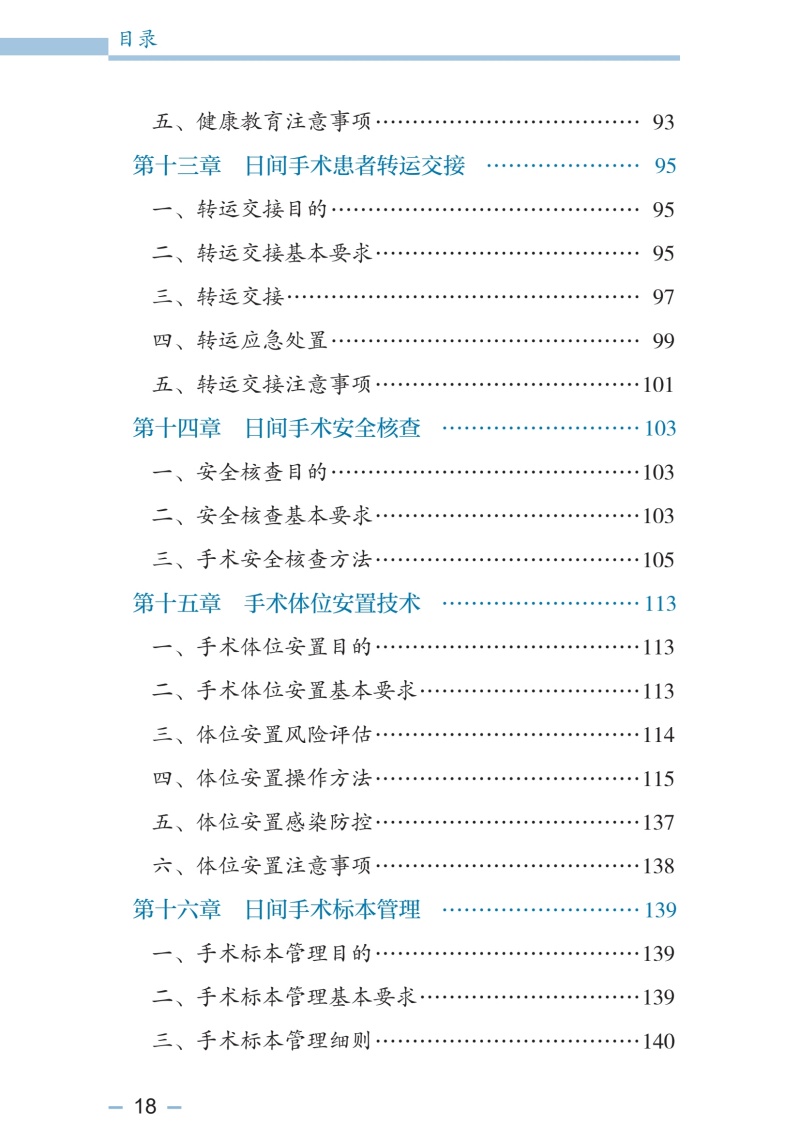 目录

五、健康教育注意事项 93

第十三章 日间手术患者转运交接 95

一、转运交接目的 95

二、转运交接基本要求 95

三、转运交接 97

四、转运应急处置 99

五、转运交接注意事项 101

第十四章 日间手术安全核查 103

一、安全核查目的 103

二、安全核查基本要求 103

三、手术安全核查方法 105

第十五章 手术体位安置技术 113

一、手术体位安置目的 113

二、手术体位安置基本要求 113

三、体位安置风险评估 114

四、体位安置操作方法 115

五、体位安置感染防控 137

六、体位安置注意事项 138

第十六章 日间手术标本管理 139

一、手术标本管理目的 139

二、手术标本管理基本要求 139

三、手术标本管理细则 140

— 18 —